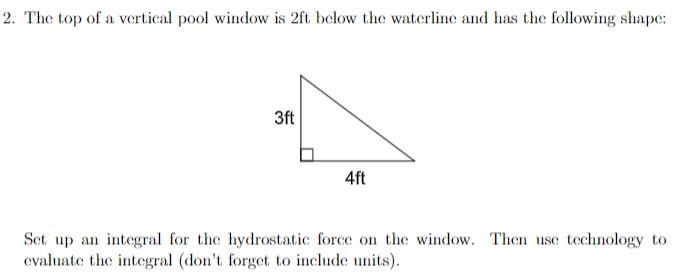 2. The top of a vertical pool window is 2ft below the waterline and has the following shape:

3ft

4ft

Set up an integral for the hydrostatic force on the window. Then use technology to evaluate the integral (don't forget to include units).